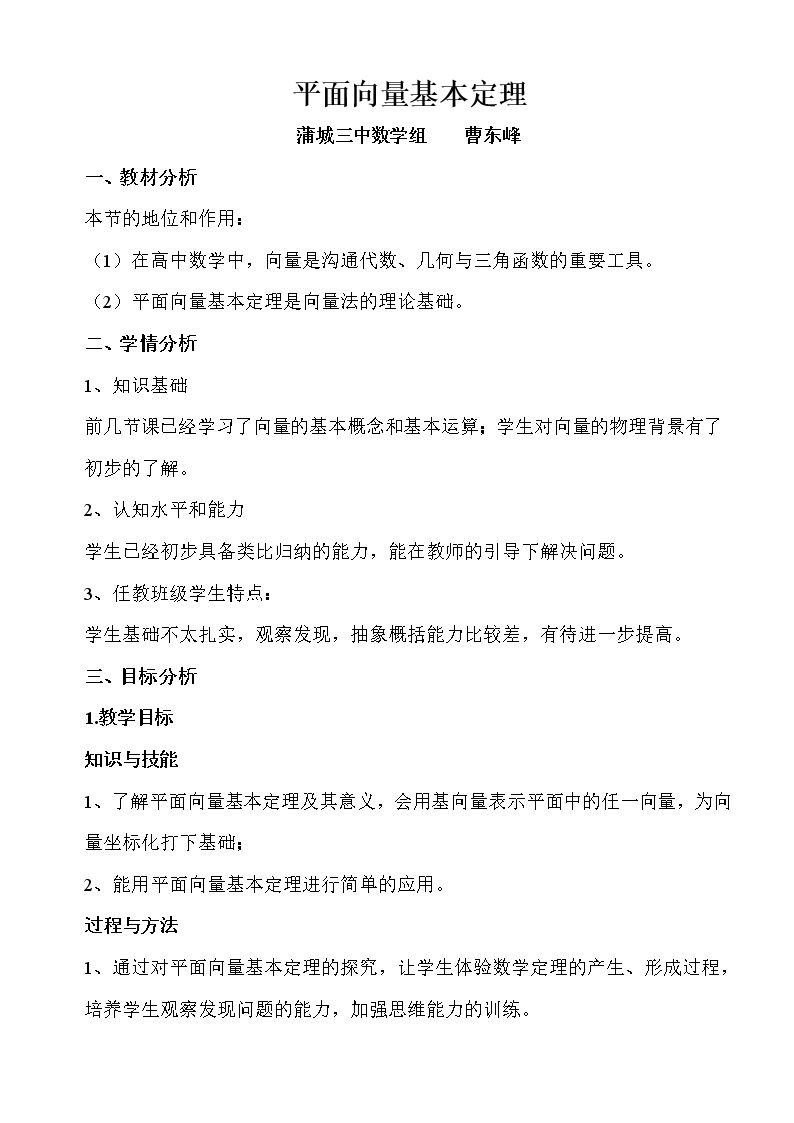 平面向量基本定理

蒲城三中数学组 曹东峰

一、教材分析

本节的地位和作用：

（1）在高中数学中，向量是沟通代数、几何与三角函数的重要工具。

（2）平面向量基本定理是向量法的理论基础。

二、学情分析

1、知识基础

前几节课已经学习了向量的基本概念和基本运算；学生对向量的物理背景有了初步的了解。

2、认知水平和能力

学生已经初步具备类比归纳的能力，能在教师的引导下解决问题。

3、任教班级学生特点：

学生基础不太扎实，观察发现，抽象概括能力比较差，有待进一步提高。

三、目标分析

1.教学目标

知识与技能

1、了解平面向量基本定理及其意义，会用基向量表示平面中的任一向量，为向量坐标化打下基础；

2、能用平面向量基本定理进行简单的应用。

过程与方法

1、通过对平面向量基本定理的探究，让学生体验数学定理的产生、形成过程，培养学生观察发现问题的能力，加强思维能力的训练。